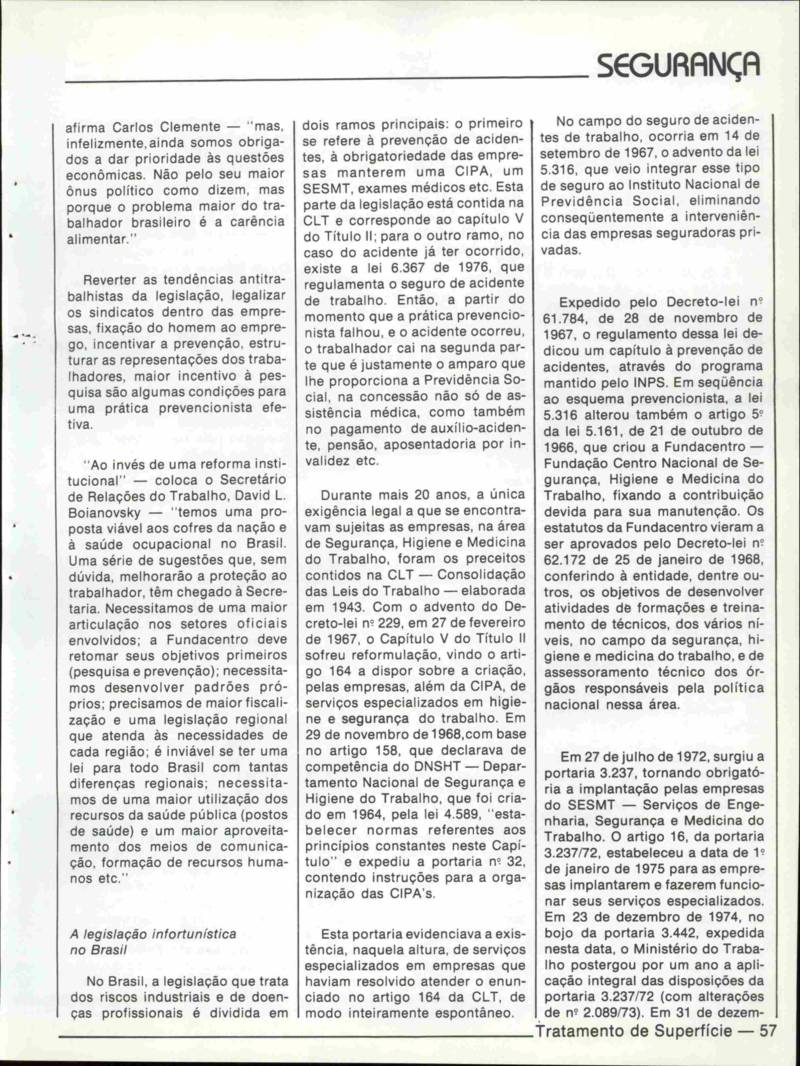 SEGURANÇA

afirma Carlos Clemente — "mas, infelizmente, ainda somos obrigados a dar prioridade às questões econômicas. Não pelo seu maior ônus político como dizem, mas porque o problema maior do trabalhador brasileiro é a carência alimentar."

Reverter as tendências antitrabalhistas da legislação, legalizar os sindicatos dentro das empresas, fixação do homem ao emprego, incentivar a prevenção, estruturar as representações dos trabalhadores, maior incentivo à pesquisa são algumas condições para uma prática prevencionista efetiva.

"Ao invés de uma reforma institucional" — coloca o Secretário de Relações do Trabalho, David L. Boianovsky — "temos uma proposta viável aos cofres da nação e à saúde ocupacional no Brasil. Uma série de sugestões que, sem dúvida, melhorarão a proteção ao trabalhador, têm chegado à Secretaria. Necessitamos de uma maior articulação nos setores oficiais envolvidos; a Fundacentro deve retomar seus objetivos primeiros (pesquisa e prevenção); necessitamos desenvolver padrões próprios; precisamos de maior fiscalização e uma legislação regional que atenda às necessidades de cada região; é inviável se ter uma lei para todo Brasil com tantas diferenças regionais; necessitamos de uma maior utilização dos recursos da saúde pública (postos de saúde) e um maior aproveitamento dos meios de comunicação, formação de recursos humanos etc."

A legislação infortunística no Brasil

No Brasil, a legislação que trata dos riscos industriais e de doenças profissionais é dividida em dois ramos principais: o primeiro se refere à prevenção de acidentes, à obrigatoriedade das empresas manterem uma CIPA, um SESMT, exames médicos etc. Esta parte da legislação está contida na CLT e corresponde ao capítulo V do Título II; para o outro ramo, no caso do acidente já ter ocorrido, existe a lei 6.367 de 1976, que regulamenta o seguro de acidente de trabalho. Então, a partir do momento que a prática prevencionista falhou, e o acidente ocorreu, o trabalhador cai na segunda parte que é justamente o amparo que lhe proporciona a Previdência Social, na concessão não só de assistência médica, como também no pagamento de auxílio-acidente, pensão, aposentadoria por invalidez etc.

Durante mais 20 anos, a única exigência legal a que se encontravam sujeitas as empresas, na área de Segurança, Higiene e Medicina do Trabalho, foram os preceitos contidos na CLT — Consolidação das Leis do Trabalho — elaborada em 1943. Com o advento do Decreto-lei nº 229, em 27 de fevereiro de 1967, o Capítulo V do Título II sofreu reformulação, vindo o artigo 164 a dispor sobre a criação, pelas empresas, além da CIPA, de serviços especializados em higiene e segurança do trabalho. Em 29 de novembro de 1968, com base no artigo 158, que declarava de competência do DNSHT — Departamento Nacional de Segurança e Higiene do Trabalho, que foi criado em 1964, pela lei 4.589, "estabelecer normas referentes aos princípios constantes neste Capítulo" e expediu a portaria nº 32, contendo instruções para a organização das CIPA's.

Esta portaria evidenciava a existência, naquela altura, de serviços especializados em empresas que haviam resolvido atender o enunciado no artigo 164 da CLT, de modo inteiramente espontâneo.

No campo do seguro de acidentes de trabalho, ocorria em 14 de setembro de 1967, o advento da lei 5.316, que veio integrar esse tipo de seguro ao Instituto Nacional de Previdência Social, eliminando conseqüentemente a interveniência das empresas seguradoras privadas.

Expedido pelo Decreto-lei nº 61.784, de 28 de novembro de 1967, o regulamento dessa lei dedicou um capítulo à prevenção de acidentes, através do programa mantido pelo INPS. Em seqüência ao esquema prevencionista, a lei 5.316 alterou também o artigo 5º da lei 5.161, de 21 de outubro de 1966, que criou a Fundacentro — Fundação Centro Nacional de Segurança, Higiene e Medicina do Trabalho, fixando a contribuição devida para sua manutenção. Os estatutos da Fundacentro vieram a ser aprovados pelo Decreto-lei nº 62.172 de 25 de janeiro de 1968, conferindo à entidade, dentre outros, os objetivos de desenvolver atividades de formações e treinamento de técnicos, dos vários níveis, no campo da segurança, higiene e medicina do trabalho, e de assessoramento técnico dos órgãos responsáveis pela política nacional nessa área.

Em 27 de julho de 1972, surgiu a portaria 3.237, tornando obrigatória a implantação pelas empresas do SESMT — Serviços de Engenharia, Segurança e Medicina do Trabalho. O artigo 16, da portaria 3.237/72, estabeleceu a data de 1º de janeiro de 1975 para as empresas implantarem e fazerem funcionar seus serviços especializados. Em 23 de dezembro de 1974, no bojo da portaria 3.442, expedida nesta data, o Ministério do Trabalho postergou por um ano a aplicação integral das disposições da portaria 3.237/72 (com alterações de nº 2.089/73). Em 31 de dezem-

Tratamento de Superfície — 57